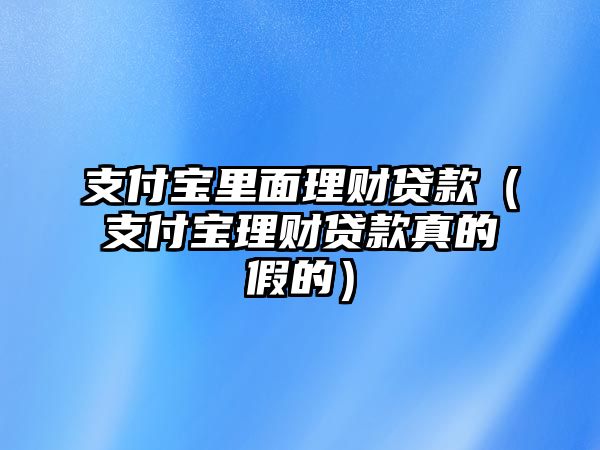 支付宝里面理财贷款（支付宝理财贷款真的假的）